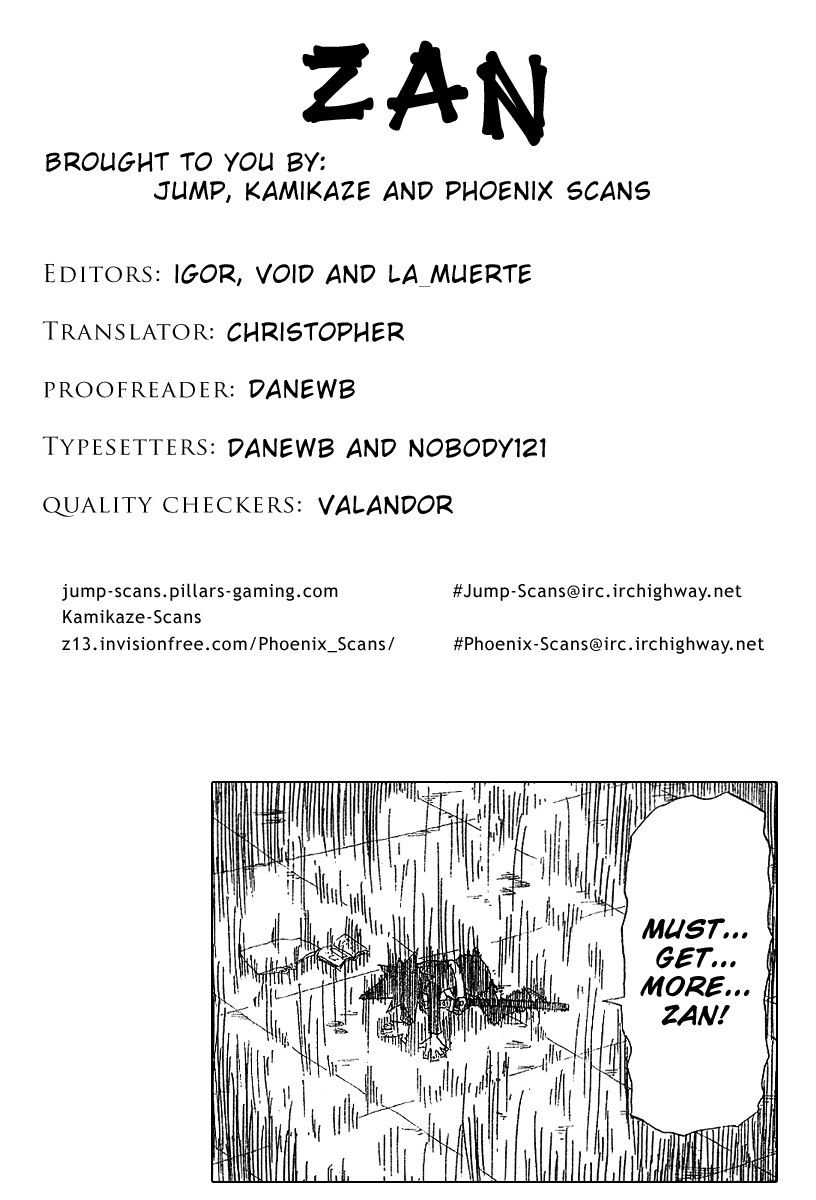 ZAN

BROUGHT TO YOU BY:
JUMP, KAMIKAZE AND PHOENIX SCANS

EDITORS: IGOR, VOID AND LA_MUERTE

TRANSLATOR: CHRISTOPHER

PROOFREADER: DANEWB

TYPESETTERS: DANEWB AND NOBODY121

QUALITY CHECKERS: VALANDOR

jump-scans.pillars-gaming.com
Kamikaze-Scans
z13.invisionfree.com/Phoenix_Scans/

#Jump-Scans@irc.irchighway.net
#Phoenix-Scans@irc.irchighway.net

MUST... GET... MORE... ZAN!